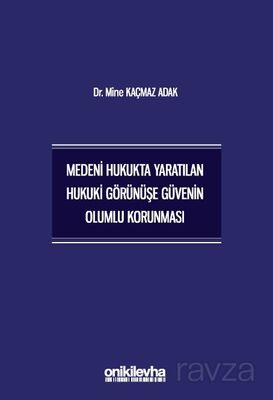 Dr. Mine KAÇMAZ ADAK

MEDENİ HUKUKTA YARATILAN HUKUKİ GÖRÜNÜŞE GÜVENİN OLUMLU KORUNMASI

onikilevha

ravza